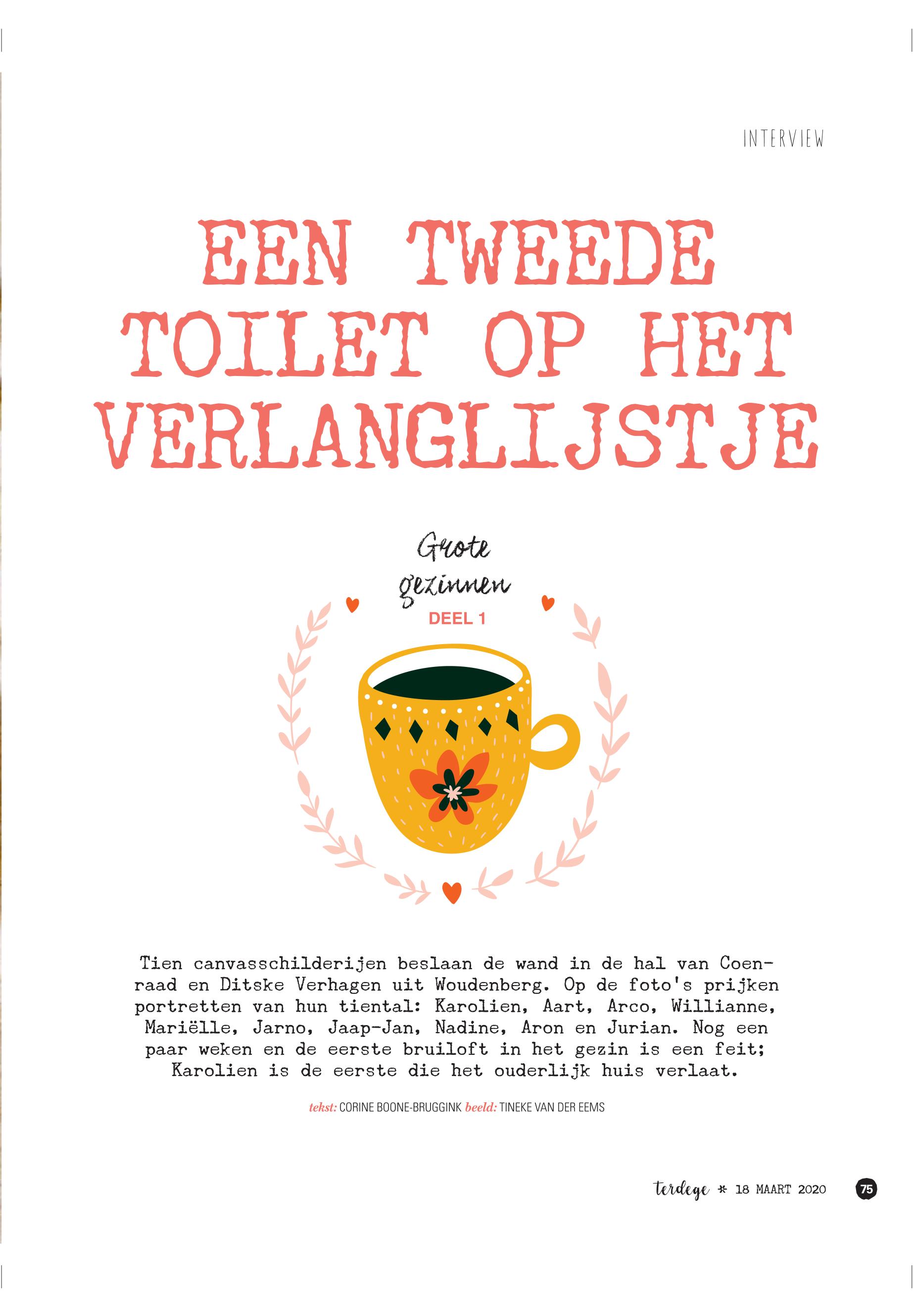 INTERVIEW

EEN TWEEDE TOILET OP HET VERLANGLIJSTJE

Grote gezinnen
DEEL 1

Tien canvasschilderijen beslaan de wand in de hal van Coenraad en Ditske Verhagen uit Woudenberg. Op de foto's prijken portretten van hun tiental: Karolien, Aart, Arco, Willianne, Mariëlle, Jarno, Jaap-Jan, Nadine, Aron en Jurian. Nog een paar weken en de eerste bruiloft in het gezin is een feit; Karolien is de eerste die het ouderlijk huis verlaat.

tekst: CORINE BOONE-BRUGGINK beeld: TINEKE VAN DER EEMS

terdege * 18 MAART 2020 75